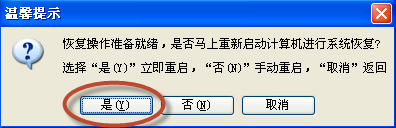 温馨提示

恢复操作准备就绪，是否马上重新启动计算机进行系统恢复?

选择“是(Y)”立即重启，“否(N)”手动重启，“取消”返回

是(Y)　否(N)　取消